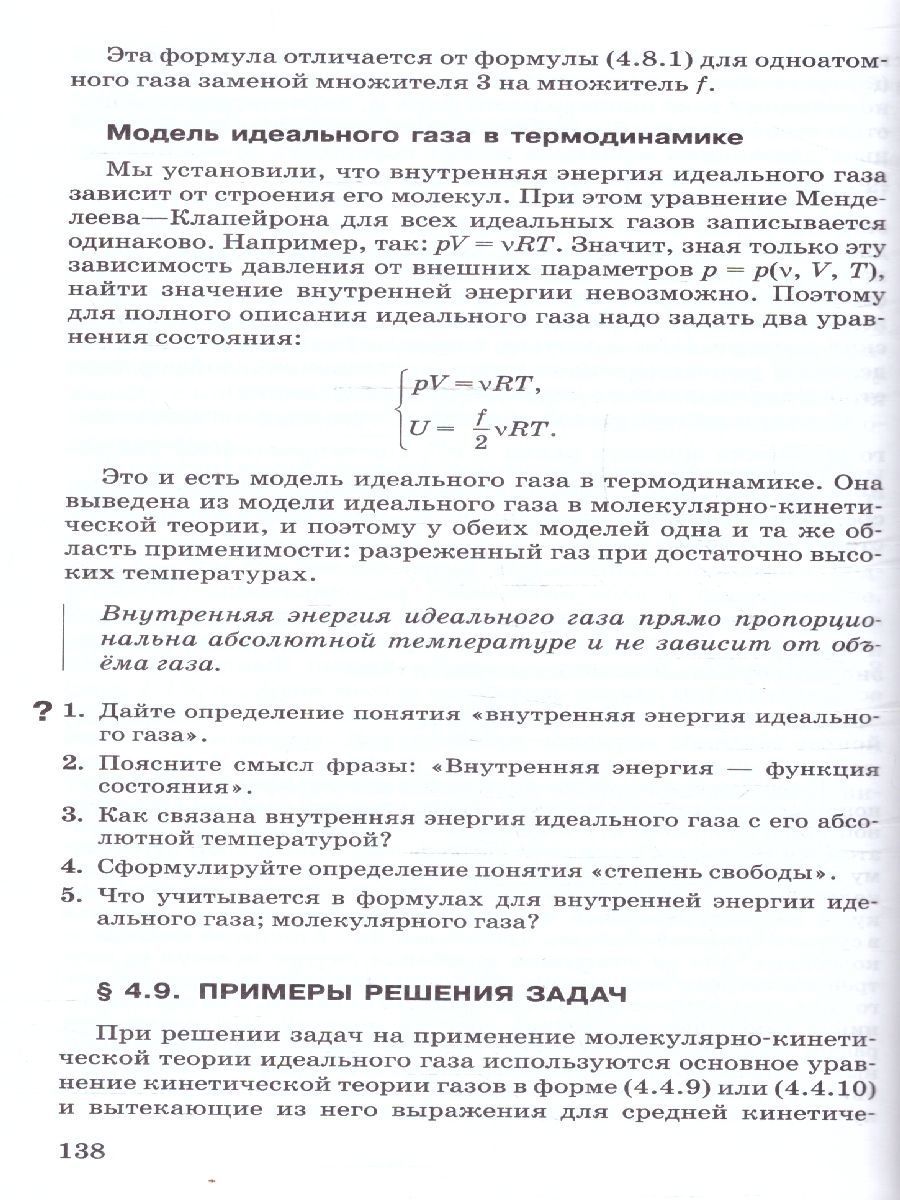 Эта формула отличается от формулы (4.8.1) для одноатомного газа заменой множителя 3 на множитель $f$.

Модель идеального газа в термодинамике

Мы установили, что внутренняя энергия идеального газа зависит от строения его молекул. При этом уравнение Менделеева—Клапейрона для всех идеальных газов записывается одинаково. Например, так: $pV = \nu RT$. Значит, зная только эту зависимость давления от внешних параметров $p = p(\nu, V, T)$, найти значение внутренней энергии невозможно. Поэтому для полного описания идеального газа надо задать два уравнения состояния:

$\begin{cases} pV = \nu RT, \\ U = \frac{f}{2}\nu RT. \end{cases}$

Это и есть модель идеального газа в термодинамике. Она выведена из модели идеального газа в молекулярно-кинетической теории, и поэтому у обеих моделей одна и та же область применимости: разреженный газ при достаточно высоких температурах.

Внутренняя энергия идеального газа прямо пропорциональна абсолютной температуре и не зависит от объёма газа.

? 1. Дайте определение понятия «внутренняя энергия идеального газа».
2. Поясните смысл фразы: «Внутренняя энергия — функция состояния».
3. Как связана внутренняя энергия идеального газа с его абсолютной температурой?
4. Сформулируйте определение понятия «степень свободы».
5. Что учитывается в формулах для внутренней энергии идеального газа; молекулярного газа?

§ 4.9. ПРИМЕРЫ РЕШЕНИЯ ЗАДАЧ

При решении задач на применение молекулярно-кинетической теории идеального газа используются основное уравнение кинетической теории газов в форме (4.4.9) или (4.4.10) и вытекающие из него выражения для средней кинетиче-

138